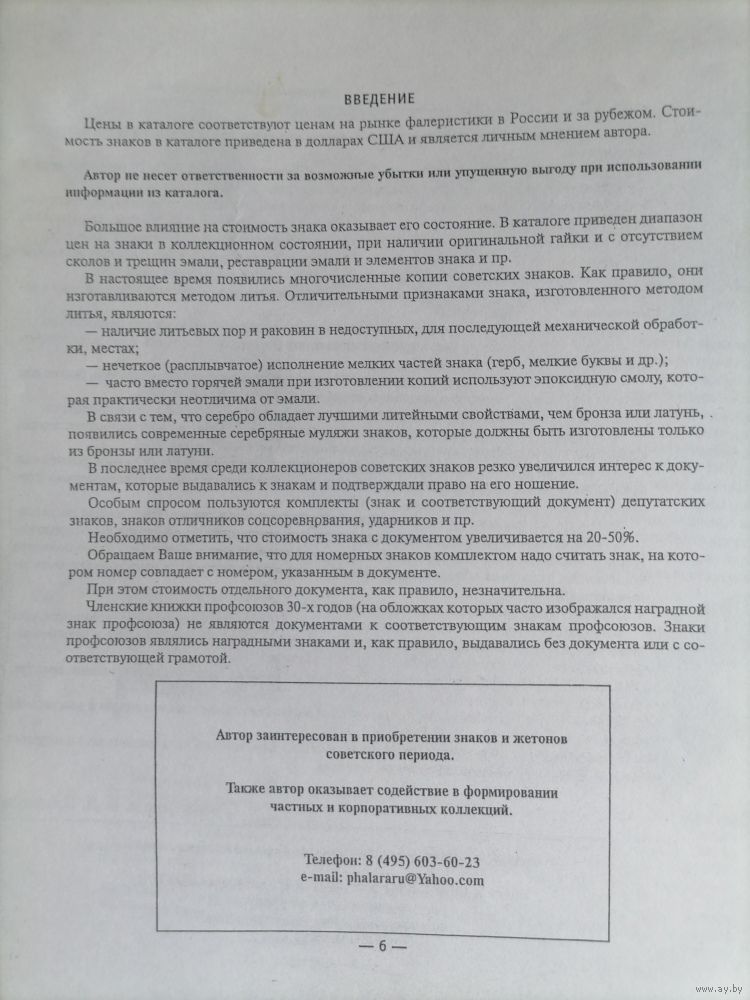 ВВЕДЕНИЕ

Цены в каталоге соответствуют ценам на рынке фалеристики в России и за рубежом. Стоимость знаков в каталоге приведена в долларах США и является личным мнением автора.

Автор не несет ответственности за возможные убытки или упущенную выгоду при использовании информации из каталога.

Большое влияние на стоимость знака оказывает его состояние. В каталоге приведен диапазон цен на знаки в коллекционном состоянии, при наличии оригинальной гайки и с отсутствием сколов и трещин эмали, реставрации эмали и элементов знака и пр.

В настоящее время появились многочисленные копии советских знаков. Как правило, они изготавливаются методом литья. Отличительными признаками знака, изготовленного методом литья, являются:

— наличие литьевых пор и раковин в недоступных, для последующей механической обработки, местах;

— нечеткое (расплывчатое) исполнение мелких частей знака (герб, мелкие буквы и др.);

— часто вместо горячей эмали при изготовлении копий используют эпоксидную смолу, которая практически неотличима от эмали.

В связи с тем, что серебро обладает лучшими литейными свойствами, чем бронза или латунь, появились современные серебряные муляжи знаков, которые должны быть изготовлены только из бронзы или латуни.

В последнее время среди коллекционеров советских знаков резко увеличился интерес к документам, которые выдавались к знакам и подтверждали право на его ношение.

Особым спросом пользуются комплекты (знак и соответствующий документ) депутатских знаков, знаков отличников соцсоревнрвания, ударников и пр.

Необходимо отметить, что стоимость знака с документом увеличивается на 20-50%.

Обращаем Ваше внимание, что для номерных знаков комплектом надо считать знак, на котором номер совпадает с номером, указанным в документе.

При этом стоимость отдельного документа, как правило, незначительна.

Членские книжки профсоюзов 30-х годов (на обложках которых часто изображался наградной знак профсоюза) не являются документами к соответствующим знакам профсоюзов. Знаки профсоюзов являлись наградными знаками и, как правило, выдавались без документа или с соответствующей грамотой.

Автор заинтересован в приобретении знаков и жетонов советского периода.

Также автор оказывает содействие в формировании частных и корпоративных коллекций.

Телефон: 8 (495) 603-60-23
e-mail: phalararu@Yahoo.com

— 6 —

www.ay.by